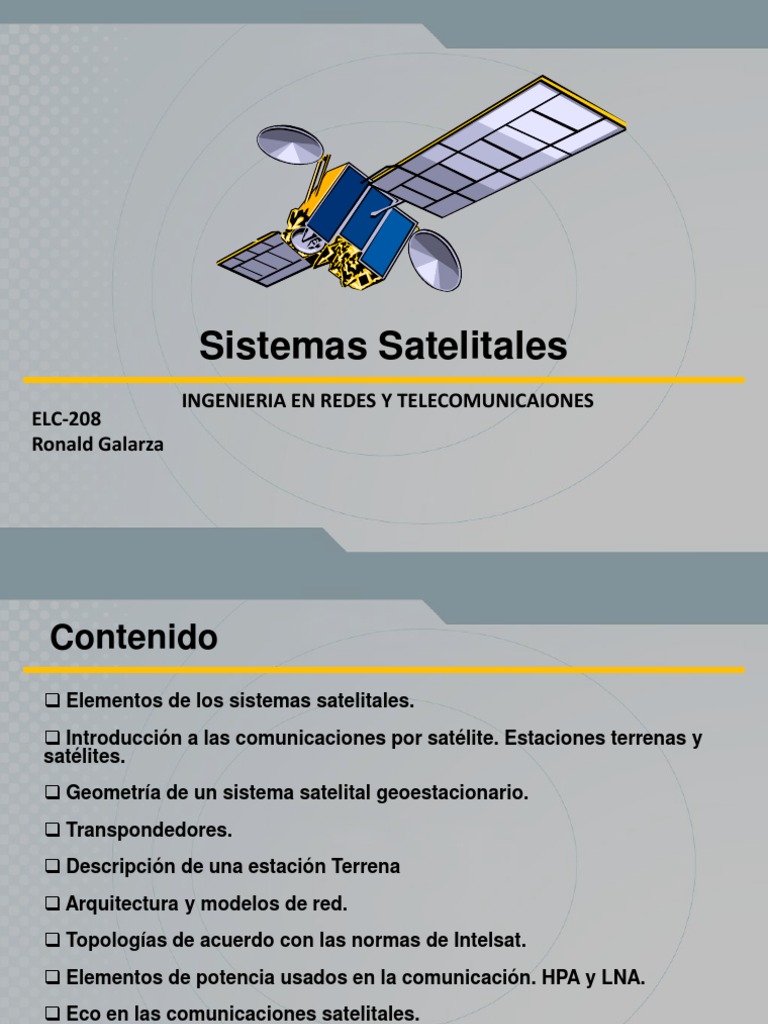 Sistemas Satelitales

INGENIERIA EN REDES Y TELECOMUNICAIONES

ELC-208
Ronald Galarza

Contenido

❑ Elementos de los sistemas satelitales.

❑ Introducción a las comunicaciones por satélite. Estaciones terrenas y satélites.

❑ Geometría de un sistema satelital geoestacionario.

❑ Transpondedores.

❑ Descripción de una estación Terrena

❑ Arquitectura y modelos de red.

❑ Topologías de acuerdo con las normas de Intelsat.

❑ Elementos de potencia usados en la comunicación. HPA y LNA.

❑ Eco en las comunicaciones satelitales.